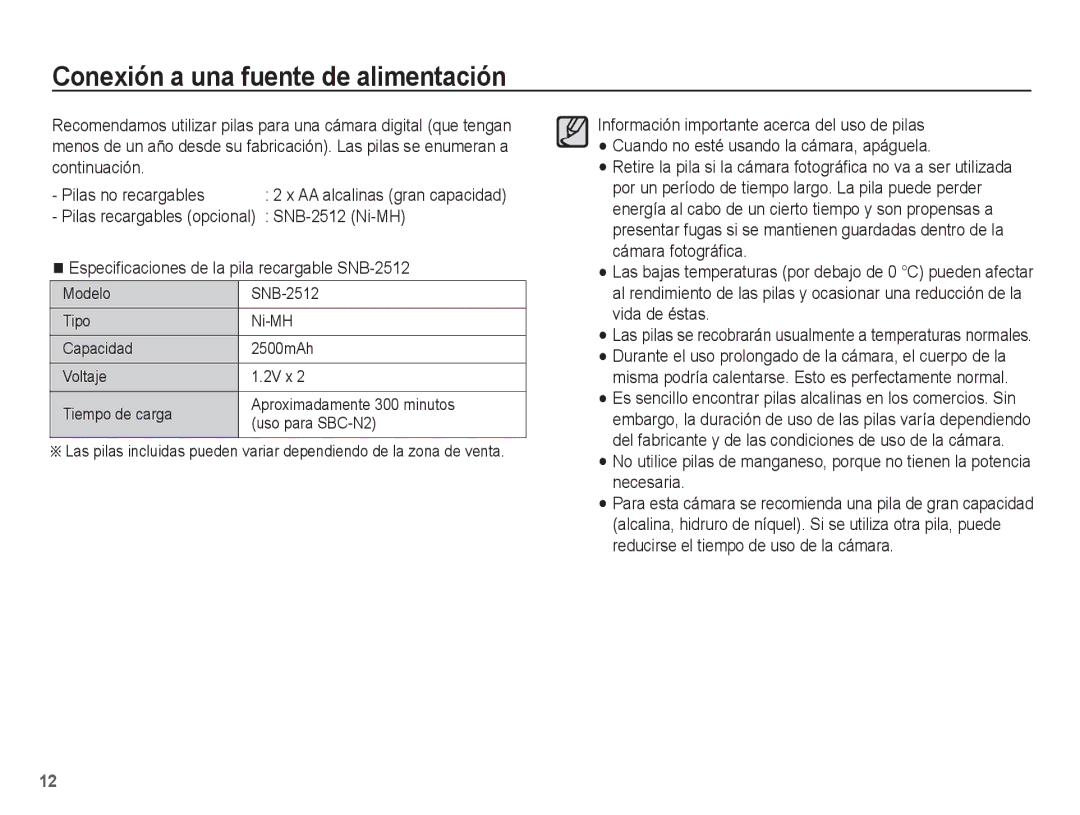 Conexión a una fuente de alimentación

Recomendamos utilizar pilas para una cámara digital (que tengan menos de un año desde su fabricación). Las pilas se enumeran a continuación.

- Pilas no recargables : 2 x AA alcalinas (gran capacidad)
- Pilas recargables (opcional) : SNB-2512 (Ni-MH)

■ Especificaciones de la pila recargable SNB-2512

| Modelo | SNB-2512 |
|---|---|
| Tipo | Ni-MH |
| Capacidad | 2500mAh |
| Voltaje | 1.2V x 2 |
| Tiempo de carga | Aproximadamente 300 minutos (uso para SBC-N2) |

※ Las pilas incluidas pueden variar dependiendo de la zona de venta.

Información importante acerca del uso de pilas
● Cuando no esté usando la cámara, apáguela.
● Retire la pila si la cámara fotográfica no va a ser utilizada por un período de tiempo largo. La pila puede perder energía al cabo de un cierto tiempo y son propensas a presentar fugas si se mantienen guardadas dentro de la cámara fotográfica.
● Las bajas temperaturas (por debajo de 0 °C) pueden afectar al rendimiento de las pilas y ocasionar una reducción de la vida de éstas.
● Las pilas se recobrarán usualmente a temperaturas normales.
● Durante el uso prolongado de la cámara, el cuerpo de la misma podría calentarse. Esto es perfectamente normal.
● Es sencillo encontrar pilas alcalinas en los comercios. Sin embargo, la duración de uso de las pilas varía dependiendo del fabricante y de las condiciones de uso de la cámara.
● No utilice pilas de manganeso, porque no tienen la potencia necesaria.
● Para esta cámara se recomienda una pila de gran capacidad (alcalina, hidruro de níquel). Si se utiliza otra pila, puede reducirse el tiempo de uso de la cámara.

12